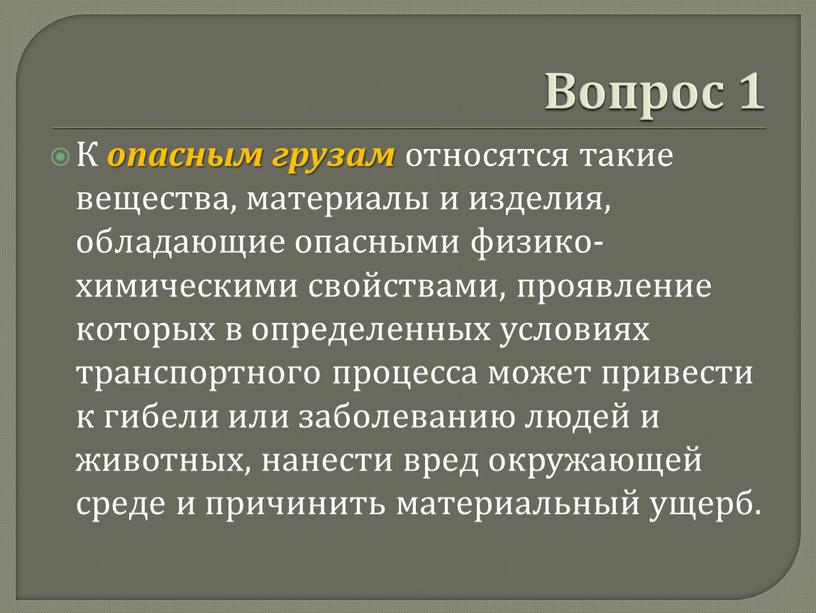 Вопрос 1

К опасным грузам относятся такие вещества, материалы и изделия, обладающие опасными физико-химическими свойствами, проявление которых в определенных условиях транспортного процесса может привести к гибели или заболеванию людей и животных, нанести вред окружающей среде и причинить материальный ущерб.